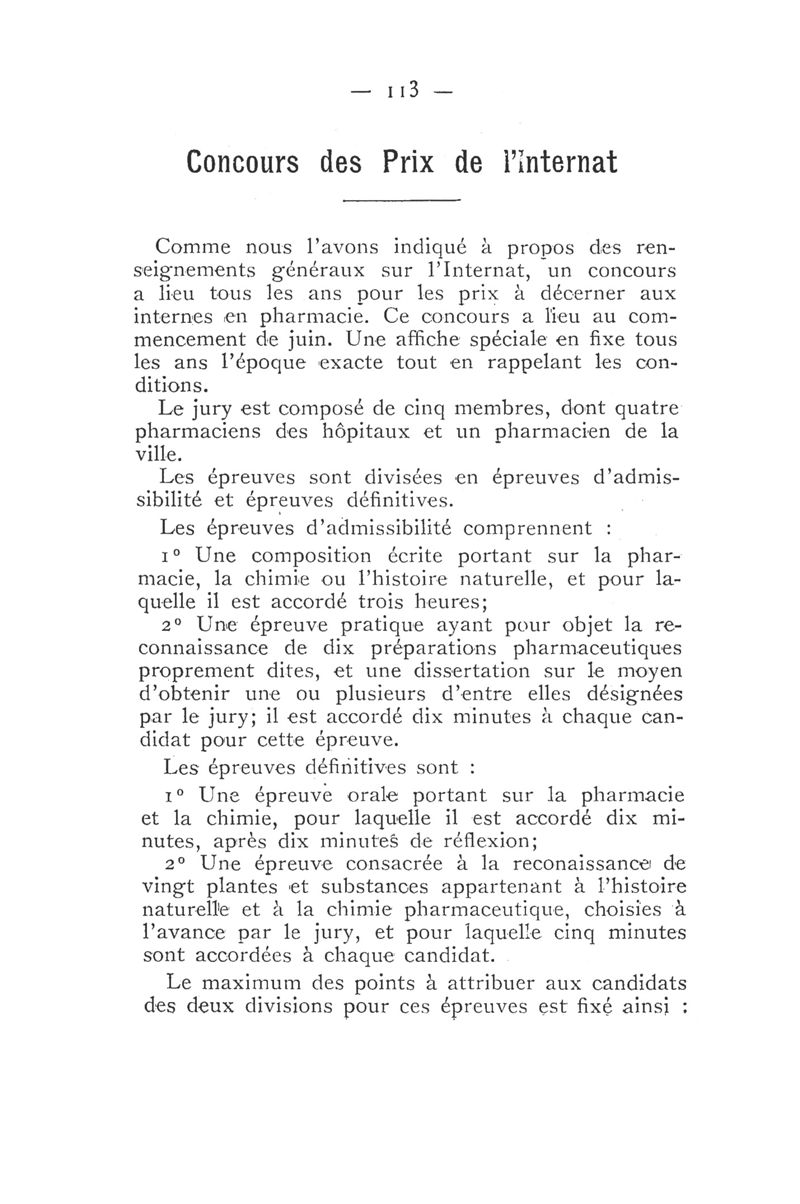 — 113 —

Concours des Prix de l'Internat

Comme nous l'avons indiqué à propos des renseignements généraux sur l'Internat, un concours a lieu tous les ans pour les prix à décerner aux internes en pharmacie. Ce concours a lieu au commencement de juin. Une affiche spéciale en fixe tous les ans l'époque exacte tout en rappelant les conditions.

Le jury est composé de cinq membres, dont quatre pharmaciens des hôpitaux et un pharmacien de la ville.

Les épreuves sont divisées en épreuves d'admissibilité et épreuves définitives.

Les épreuves d'admissibilité comprennent :

1° Une composition écrite portant sur la pharmacie, la chimie ou l'histoire naturelle, et pour laquelle il est accordé trois heures;

2° Une épreuve pratique ayant pour objet la reconnaissance de dix préparations pharmaceutiques proprement dites, et une dissertation sur le moyen d'obtenir une ou plusieurs d'entre elles désignées par le jury; il est accordé dix minutes à chaque candidat pour cette épreuve.

Les épreuves définitives sont :

1° Une épreuve orale portant sur la pharmacie et la chimie, pour laquelle il est accordé dix minutes, après dix minutes de réflexion;

2° Une épreuve consacrée à la reconaissance de vingt plantes et substances appartenant à l'histoire naturelle et à la chimie pharmaceutique, choisies à l'avance par le jury, et pour laquelle cinq minutes sont accordées à chaque candidat.

Le maximum des points à attribuer aux candidats des deux divisions pour ces épreuves est fixé ainsi :